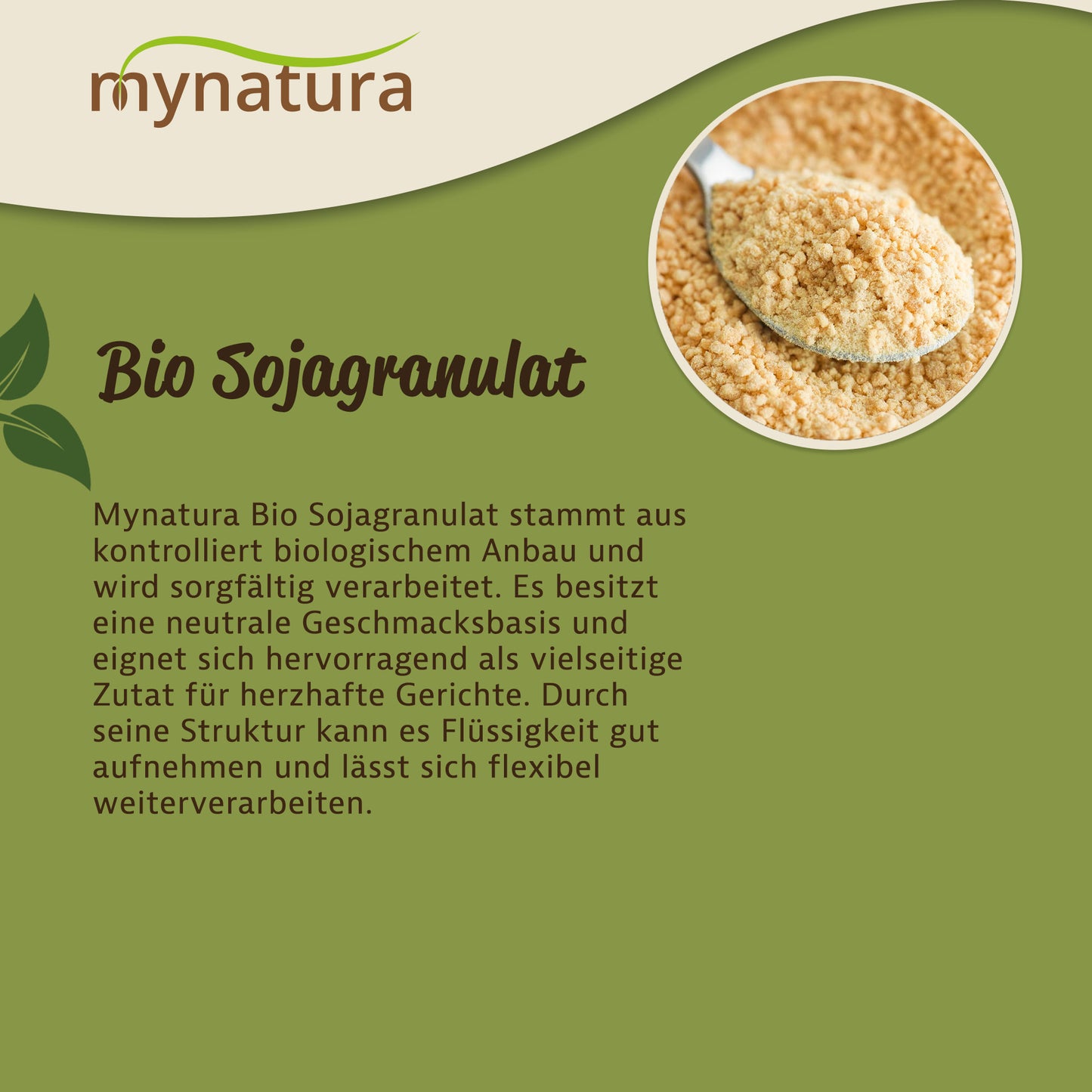 mynatura

Bio Sojagranulat

Mynatura Bio Sojagranulat stammt aus kontrolliert biologischem Anbau und wird sorgfältig verarbeitet. Es besitzt eine neutrale Geschmacksbasis und eignet sich hervorragend als vielseitige Zutat für herzhafte Gerichte. Durch seine Struktur kann es Flüssigkeit gut aufnehmen und lässt sich flexibel weiterverarbeiten.